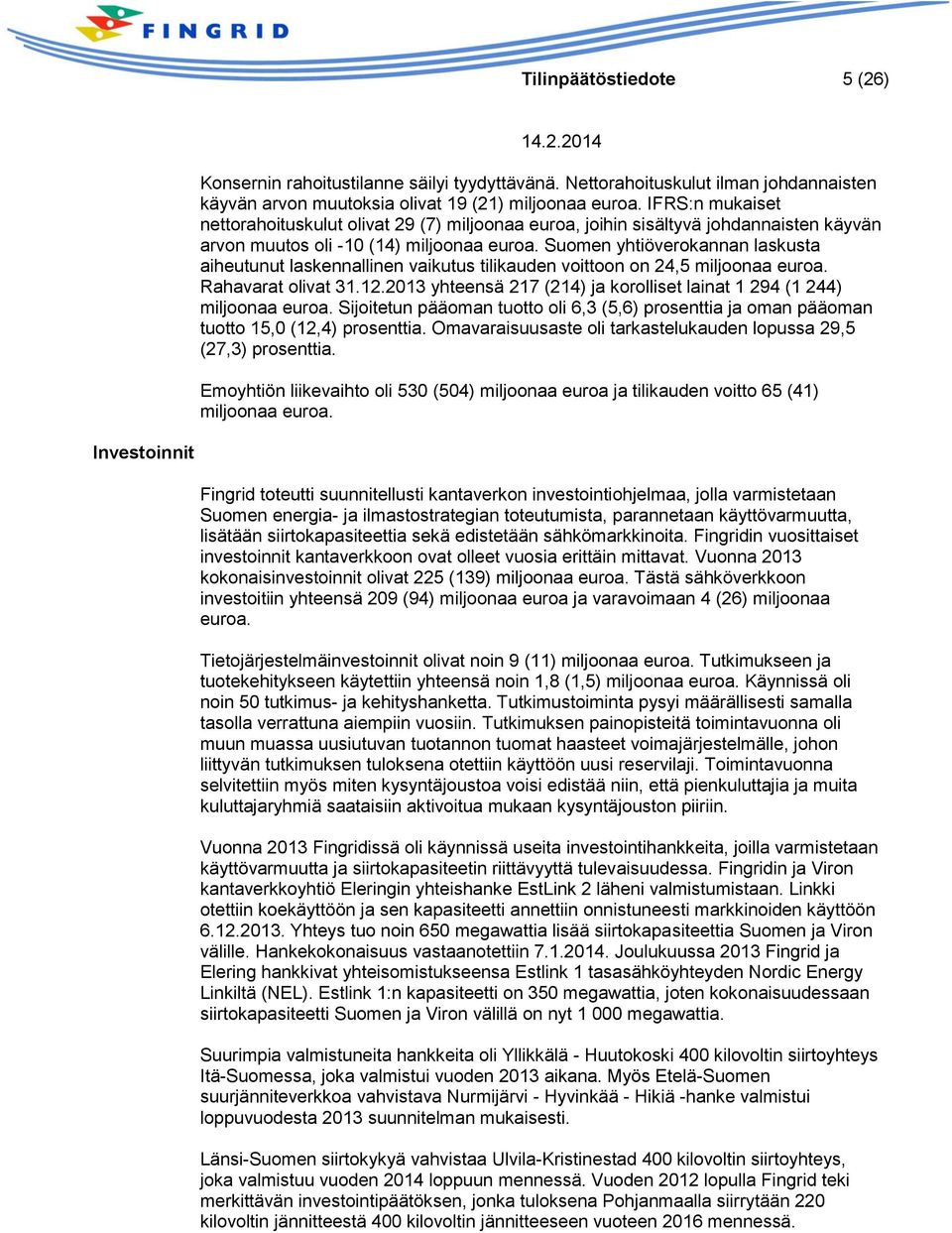 FINGRID

Tilinpäätöstiedote 5 (26)

14.2.2014

Konsernin rahoitustilanne säilyi tyydyttävänä. Nettorahoituskulut ilman johdannaisten käyvän arvon muutoksia olivat 19 (21) miljoonaa euroa. IFRS:n mukaiset nettorahoituskulut olivat 29 (7) miljoonaa euroa, joihin sisältyvä johdannaisten käyvän arvon muutos oli -10 (14) miljoonaa euroa. Suomen yhtiöverokannan laskusta aiheutunut laskennallinen vaikutus tilikauden voittoon on 24,5 miljoonaa euroa. Rahavarat olivat 31.12.2013 yhteensä 217 (214) ja korolliset lainat 1 294 (1 244) miljoonaa euroa. Sijoitetun pääoman tuotto oli 6,3 (5,6) prosenttia ja oman pääoman tuotto 15,0 (12,4) prosenttia. Omavaraisuusaste oli tarkastelukauden lopussa 29,5 (27,3) prosenttia.

Emoyhtiön liikevaihto oli 530 (504) miljoonaa euroa ja tilikauden voitto 65 (41) miljoonaa euroa.

Investoinnit

Fingrid toteutti suunnitellusti kantaverkon investointiohjelmaa, jolla varmistetaan Suomen energia- ja ilmastostrategian toteutumista, parannetaan käyttövarmuutta, lisätään siirtokapasiteettia sekä edistetään sähkömarkkinoita. Fingridin vuosittaiset investoinnit kantaverkkoon ovat olleet vuosia erittäin mittavat. Vuonna 2013 kokonaisinvestoinnit olivat 225 (139) miljoonaa euroa. Tästä sähköverkkoon investoitiin yhteensä 209 (94) miljoonaa euroa ja varavoimaan 4 (26) miljoonaa euroa.

Tietojärjestelmäinvestoinnit olivat noin 9 (11) miljoonaa euroa. Tutkimukseen ja tuotekehitykseen käytettiin yhteensä noin 1,8 (1,5) miljoonaa euroa. Käynnissä oli noin 50 tutkimus- ja kehityshanketta. Tutkimustoiminta pysyi määrällisesti samalla tasolla verrattuna aiempiin vuosiin. Tutkimuksen painopisteitä toimintavuonna oli muun muassa uusiutuvan tuotannon tuomat haasteet voimajärjestelmälle, johon liittyvän tutkimuksen tuloksena otettiin käyttöön uusi reservilaji. Toimintavuonna selvitettiin myös miten kysyntäjoustoa voisi edistää niin, että pienkuluttajia ja muita kuluttajaryhmiä saataisiin aktivoitua mukaan kysyntäjouston piiriin.

Vuonna 2013 Fingridissä oli käynnissä useita investointihankkeita, joilla varmistetaan käyttövarmuutta ja siirtokapasiteetin riittävyyttä tulevaisuudessa. Fingridin ja Viron kantaverkkoyhtiö Eleringin yhteishanke EstLink 2 läheni valmistumistaan. Linkki otettiin koekäyttöön ja sen kapasiteetti annettiin onnistuneesti markkinoiden käyttöön 6.12.2013. Yhteys tuo noin 650 megawattia lisää siirtokapasiteettia Suomen ja Viron välille. Hankekokonaisuus vastaanotettiin 7.1.2014. Joulukuussa 2013 Fingrid ja Elering hankkivat yhteisomistukseensa Estlink 1 tasasähköyhteyden Nordic Energy Linkiltä (NEL). Estlink 1:n kapasiteetti on 350 megawattia, joten kokonaisuudessaan siirtokapasiteetti Suomen ja Viron välillä on nyt 1 000 megawattia.

Suurimpia valmistuneita hankkeita oli Yllikkälä - Huutokoski 400 kilovoltin siirtoyhteys Itä-Suomessa, joka valmistui vuoden 2013 aikana. Myös Etelä-Suomen suurjänniteverkkoa vahvistava Nurmijärvi - Hyvinkää - Hikiä -hanke valmistui loppuvuodesta 2013 suunnitelman mukaisesti.

Länsi-Suomen siirtokykyä vahvistaa Ulvila-Kristinestad 400 kilovoltin siirtoyhteys, joka valmistuu vuoden 2014 loppuun mennessä. Vuoden 2012 lopulla Fingrid teki merkittävän investointipäätöksen, jonka tuloksena Pohjanmaalla siirrytään 220 kilovoltin jännitteestä 400 kilovoltin jännitteeseen vuoteen 2016 mennessä.